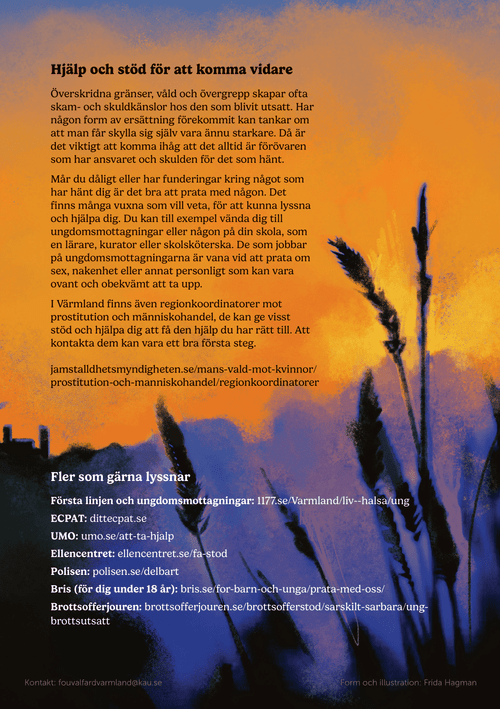 Hjälp och stöd för att komma vidare

Överskridna gränser, våld och övergrepp skapar ofta skam- och skuldkänslor hos den som blivit utsatt. Har någon form av ersättning förekommit kan tankar om att man får skylla sig själv vara ännu starkare. Då är det viktigt att komma ihåg att det alltid är förövaren som har ansvaret och skulden för det som hänt.

Mår du dåligt eller har funderingar kring något som har hänt dig är det bra att prata med någon. Det finns många vuxna som vill veta, för att kunna lyssna och hjälpa dig. Du kan till exempel vända dig till ungdomsmottagningar eller någon på din skola, som en lärare, kurator eller skolsköterska. De som jobbar på ungdomsmottagningarna är vana vid att prata om sex, nakenhet eller annat personligt som kan vara ovant och obekvämt att ta upp.

I Värmland finns även regionkoordinatorer mot prostitution och människohandel, de kan ge visst stöd och hjälpa dig att få den hjälp du har rätt till. Att kontakta dem kan vara ett bra första steg.

jamstalldhetsmyndigheten.se/mans-vald-mot-kvinnor/prostitution-och-manniskohandel/regionkoordinatorer

Fler som gärna lyssnar

Första linjen och ungdomsmottagningar: 1177.se/Varmland/liv--halsa/ung

ECPAT: dittecpat.se

UMO: umo.se/att-ta-hjalp

Ellencentret: ellencentret.se/fa-stod

Polisen: polisen.se/delbart

Bris (för dig under 18 år): bris.se/for-barn-och-unga/prata-med-oss/

Brottsofferjouren: brottsofferjouren.se/brottsofferstod/sarskilt-sarbara/ung-brottsutsatt

Kontakt: fouvalfardvarmland@kau.se

Form och illustration: Frida Hagman